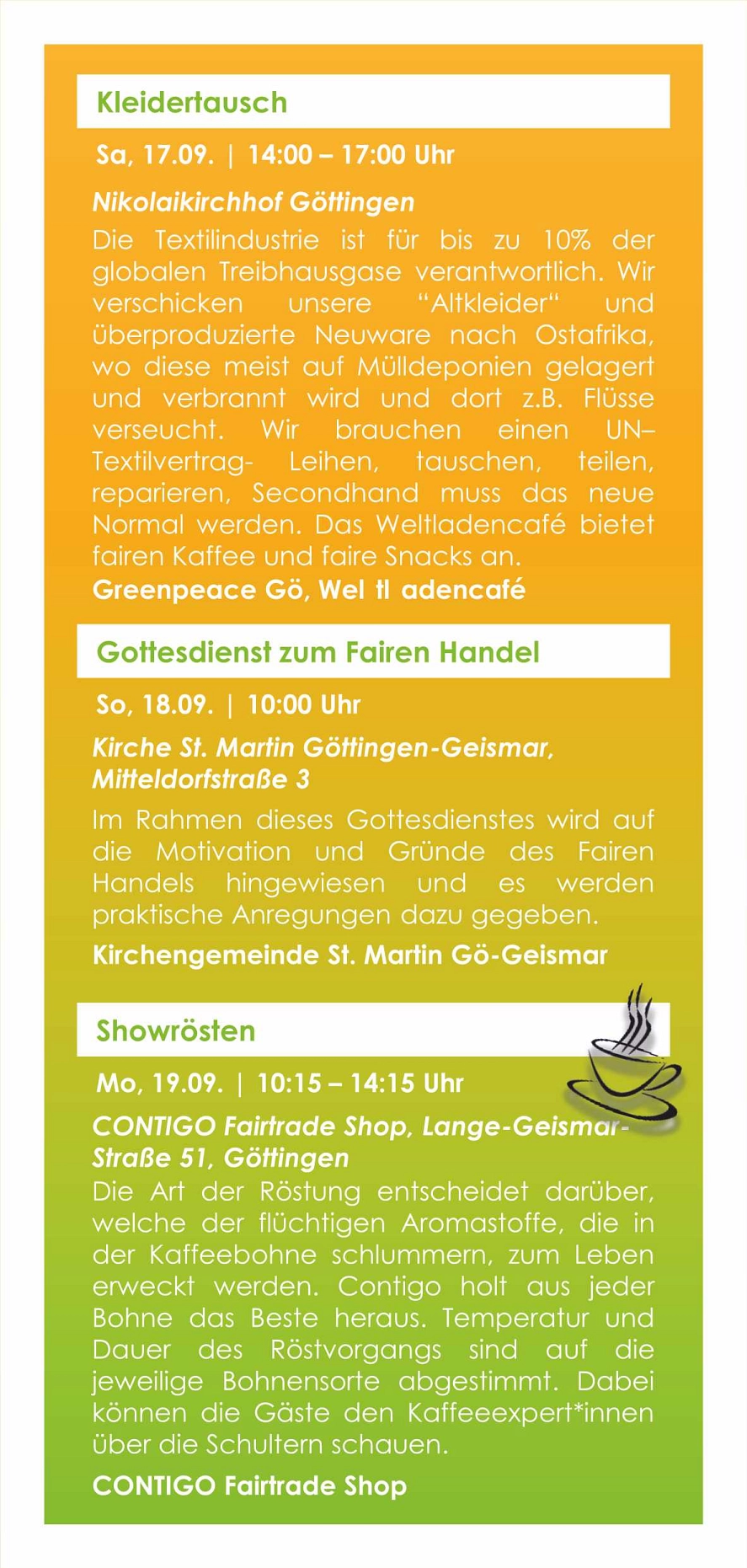 Kleidertausch

Sa, 17.09. | 14:00 – 17:00 Uhr

Nikolaikirchhof Göttingen

Die Textilindustrie ist für bis zu 10% der globalen Treibhausgase verantwortlich. Wir verschicken unsere "Altkleider" und überproduzierte Neuware nach Ostafrika, wo diese meist auf Mülldeponien gelagert und verbrannt wird und dort z.B. Flüsse verseucht. Wir brauchen einen UN–Textilvertrag- Leihen, tauschen, teilen, reparieren, Secondhand muss das neue Normal werden. Das Weltladencafé bietet fairen Kaffee und faire Snacks an.

Greenpeace Gö, Wel tl adencafé

Gottesdienst zum Fairen Handel

So, 18.09. | 10:00 Uhr

Kirche St. Martin Göttingen-Geismar, Mitteldorfstraße 3

Im Rahmen dieses Gottesdienstes wird auf die Motivation und Gründe des Fairen Handels hingewiesen und es werden praktische Anregungen dazu gegeben.

Kirchengemeinde St. Martin Gö-Geismar

Showrösten

Mo, 19.09. | 10:15 – 14:15 Uhr

CONTIGO Fairtrade Shop, Lange-Geismar-Straße 51, Göttingen

Die Art der Röstung entscheidet darüber, welche der flüchtigen Aromastoffe, die in der Kaffeebohne schlummern, zum Leben erweckt werden. Contigo holt aus jeder Bohne das Beste heraus. Temperatur und Dauer des Röstvorgangs sind auf die jeweilige Bohnensorte abgestimmt. Dabei können die Gäste den Kaffeeexpert*innen über die Schultern schauen.

CONTIGO Fairtrade Shop